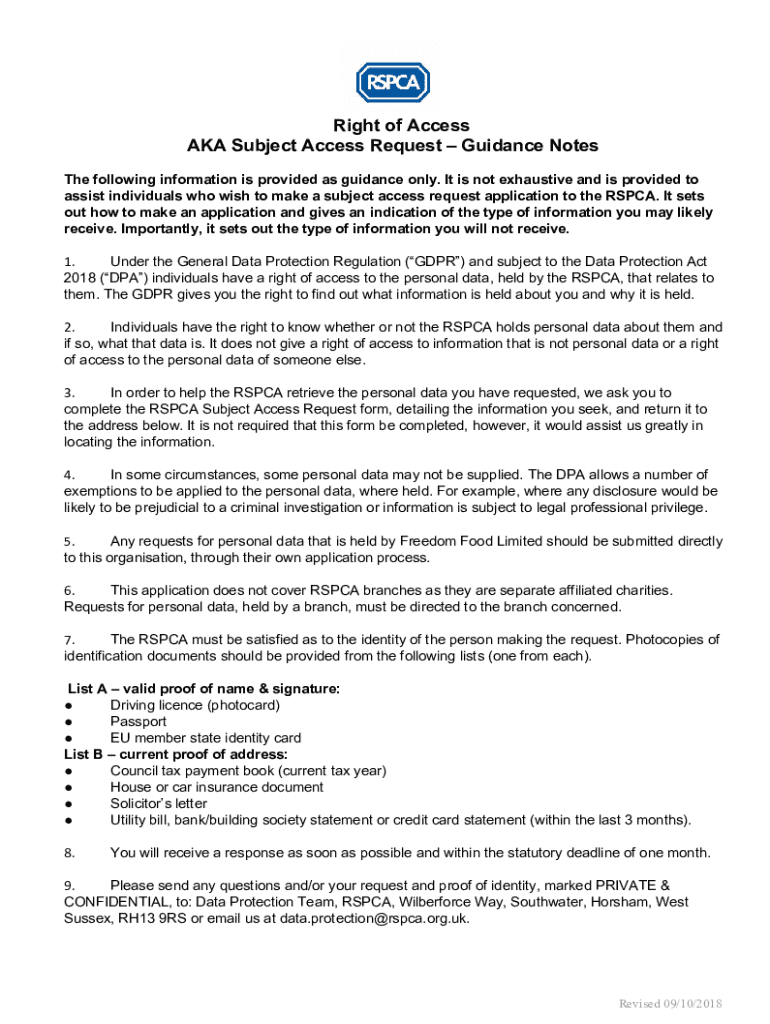 RSPCA

Right of Access
AKA Subject Access Request – Guidance Notes

The following information is provided as guidance only. It is not exhaustive and is provided to assist individuals who wish to make a subject access request application to the RSPCA. It sets out how to make an application and gives an indication of the type of information you may likely receive. Importantly, it sets out the type of information you will not receive.

1. Under the General Data Protection Regulation ("GDPR") and subject to the Data Protection Act 2018 ("DPA") individuals have a right of access to the personal data, held by the RSPCA, that relates to them. The GDPR gives you the right to find out what information is held about you and why it is held.

2. Individuals have the right to know whether or not the RSPCA holds personal data about them and if so, what that data is. It does not give a right of access to information that is not personal data or a right of access to the personal data of someone else.

3. In order to help the RSPCA retrieve the personal data you have requested, we ask you to complete the RSPCA Subject Access Request form, detailing the information you seek, and return it to the address below. It is not required that this form be completed, however, it would assist us greatly in locating the information.

4. In some circumstances, some personal data may not be supplied. The DPA allows a number of exemptions to be applied to the personal data, where held. For example, where any disclosure would be likely to be prejudicial to a criminal investigation or information is subject to legal professional privilege.

5. Any requests for personal data that is held by Freedom Food Limited should be submitted directly to this organisation, through their own application process.

6. This application does not cover RSPCA branches as they are separate affiliated charities. Requests for personal data, held by a branch, must be directed to the branch concerned.

7. The RSPCA must be satisfied as to the identity of the person making the request. Photocopies of identification documents should be provided from the following lists (one from each).

List A – valid proof of name & signature:
● Driving licence (photocard)
● Passport
● EU member state identity card
List B – current proof of address:
● Council tax payment book (current tax year)
● House or car insurance document
● Solicitor's letter
● Utility bill, bank/building society statement or credit card statement (within the last 3 months).

8. You will receive a response as soon as possible and within the statutory deadline of one month.

9. Please send any questions and/or your request and proof of identity, marked PRIVATE & CONFIDENTIAL, to: Data Protection Team, RSPCA, Wilberforce Way, Southwater, Horsham, West Sussex, RH13 9RS or email us at data.protection@rspca.org.uk.

Revised 09/10/2018